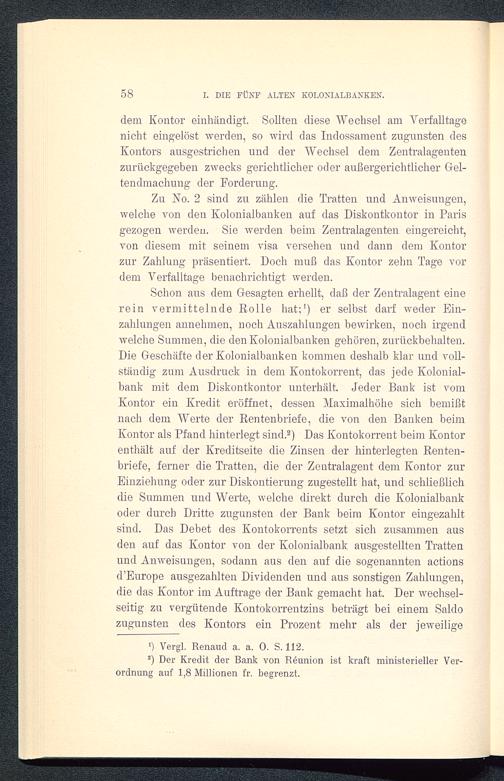 58 I. DIE FÜNF ALTEN KOLONIALBANKEN.

dem Kontor einhändigt. Sollten diese Wechsel am Verfalltage nicht eingelöst werden, so wird das Indossament zugunsten des Kontors ausgestrichen und der Wechsel dem Zentralagenten zurückgegeben zwecks gerichtlicher oder außergerichtlicher Geltendmachung der Forderung.

Zu No. 2 sind zu zählen die Tratten und Anweisungen, welche von den Kolonialbanken auf das Diskontkontor in Paris gezogen werden. Sie werden beim Zentralagenten eingereicht, von diesem mit seinem visa versehen und dann dem Kontor zur Zahlung präsentiert. Doch muß das Kontor zehn Tage vor dem Verfalltage benachrichtigt werden.

Schon aus dem Gesagten erhellt, daß der Zentralagent eine rein vermittelnde Rolle hat;¹) er selbst darf weder Einzahlungen annehmen, noch Auszahlungen bewirken, noch irgend welche Summen, die den Kolonialbanken gehören, zurückbehalten. Die Geschäfte der Kolonialbanken kommen deshalb klar und vollständig zum Ausdruck in dem Kontokorrent, das jede Kolonialbank mit dem Diskontkontor unterhält. Jeder Bank ist vom Kontor ein Kredit eröffnet, dessen Maximalhöhe sich bemißt nach dem Werte der Rentenbriefe, die von den Banken beim Kontor als Pfand hinterlegt sind.²) Das Kontokorrent beim Kontor enthält auf der Kreditseite die Zinsen der hinterlegten Rentenbriefe, ferner die Tratten, die der Zentralagent dem Kontor zur Einziehung oder zur Diskontierung zugestellt hat, und schließlich die Summen und Werte, welche direkt durch die Kolonialbank oder durch Dritte zugunsten der Bank beim Kontor eingezahlt sind. Das Debet des Kontokorrents setzt sich zusammen aus den auf das Kontor von der Kolonialbank ausgestellten Tratten und Anweisungen, sodann aus den auf die sogenannten actions d'Europe ausgezahlten Dividenden und aus sonstigen Zahlungen, die das Kontor im Auftrage der Bank gemacht hat. Der wechselseitig zu vergütende Kontokorrentzins beträgt bei einem Saldo zugunsten des Kontors ein Prozent mehr als der jeweilige

¹) Vergl. Renaud a. a. O. S. 112.
²) Der Kredit der Bank von Réunion ist kraft ministerieller Verordnung auf 1,8 Millionen fr. begrenzt.